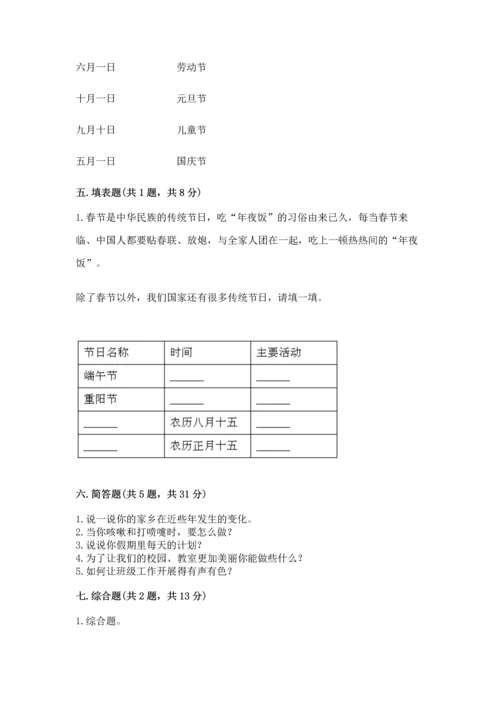 六月一日　　　劳动节

十月一日　　　元旦节

九月十日　　　儿童节

五月一日　　　国庆节

五. 填表题(共 1 题，共 8 分)

1. 春节是中华民族的传统节日，吃“年夜饭”的习俗由来已久，每当春节来临、中国人都要贴春联、放炮，与全家人团在一起，吃上一顿热热闹的“年夜饭”。

除了春节以外，我们国家还有很多传统节日，请填一填。

| 节日名称 | 时间 | 主要活动 |
|---|---|---|
| 端午节 | ______ | ______ |
| 重阳节 | ______ | ______ |
| ______ | 农历八月十五 | ______ |
| ______ | 农历正月十五 | ______ |

六. 简答题(共 5 题，共 31 分)

1. 说一说你的家乡在近些年发生的变化。
2. 当你咳嗽和打喷嚏时，要怎么做？
3. 说说你假期里每天的计划？
4. 为了让我们的校园、教室更加美丽你能做些什么？
5. 如何让班级工作开展得有声有色？

七. 综合题(共 2 题，共 13 分)

1. 综合题。